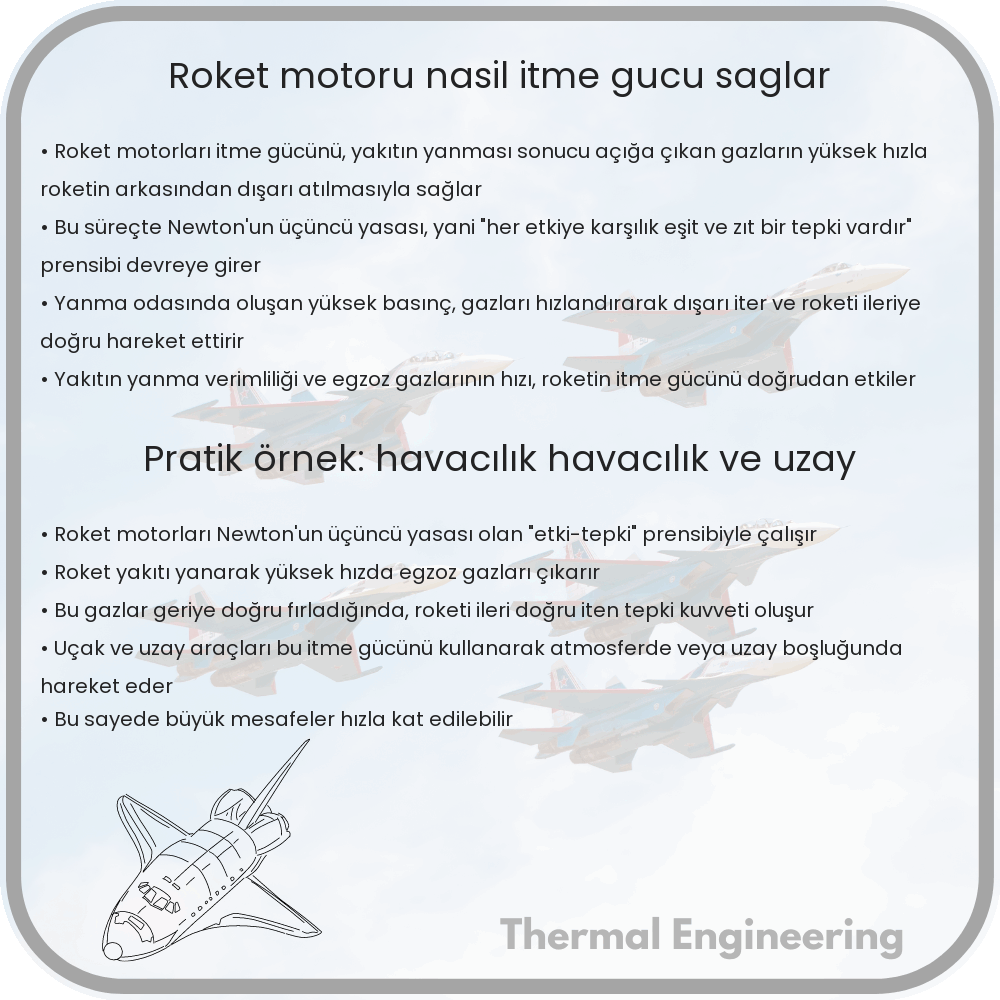 Roket motoru nasil itme gucu saglar

• Roket motorları itme gücünü, yakıtın yanması sonucu açığa çıkan gazların yüksek hızla roketin arkasından dışarı atılmasıyla sağlar
• Bu süreçte Newton'un üçüncü yasası, yani "her etkiye karşılık eşit ve zıt bir tepki vardır" prensibi devreye girer
• Yanma odasında oluşan yüksek basınç, gazları hızlandırarak dışarı iter ve roketi ileriye doğru hareket ettirir
• Yakıtın yanma verimliliği ve egzoz gazlarının hızı, roketin itme gücünü doğrudan etkiler

Pratik örnek: havacılık havacılık ve uzay

• Roket motorları Newton'un üçüncü yasası olan "etki-tepki" prensibiyle çalışır
• Roket yakıtı yanarak yüksek hızda egzoz gazları çıkarır
• Bu gazlar geriye doğru fırladığında, roketi ileri doğru iten tepki kuvveti oluşur
• Uçak ve uzay araçları bu itme gücünü kullanarak atmosferde veya uzay boşluğunda hareket eder
• Bu sayede büyük mesafeler hızla kat edilebilir

Thermal Engineering